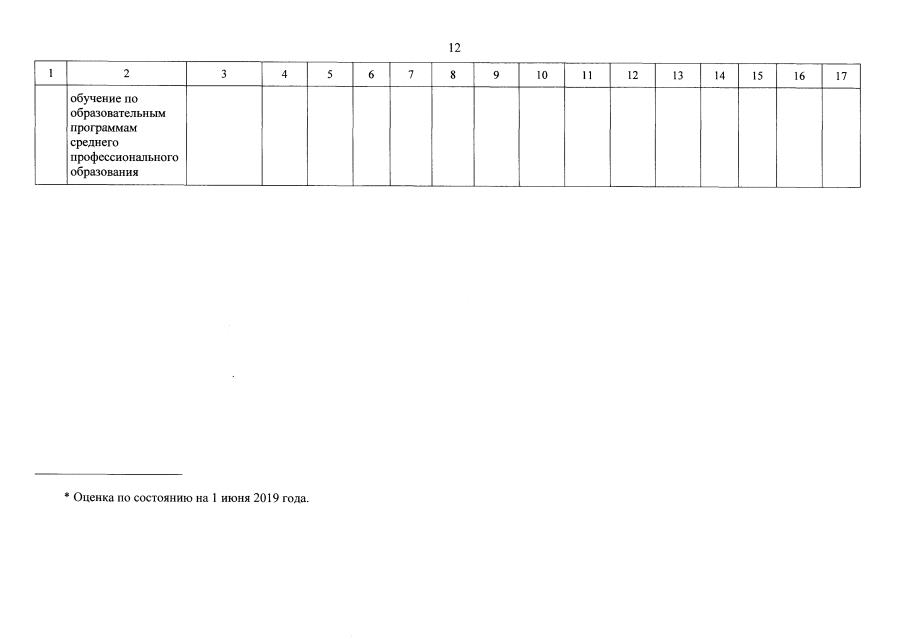 12

| 1 | 2 | 3 | 4 | 5 | 6 | 7 | 8 | 9 | 10 | 11 | 12 | 13 | 14 | 15 | 16 | 17 |
|---|---|---|---|---|---|---|---|---|---|---|---|---|---|---|---|---|
|  | обучение по образовательным программам среднего профессионального образования |  |  |  |  |  |  |  |  |  |  |  |  |  |  |  |

* Оценка по состоянию на 1 июня 2019 года.